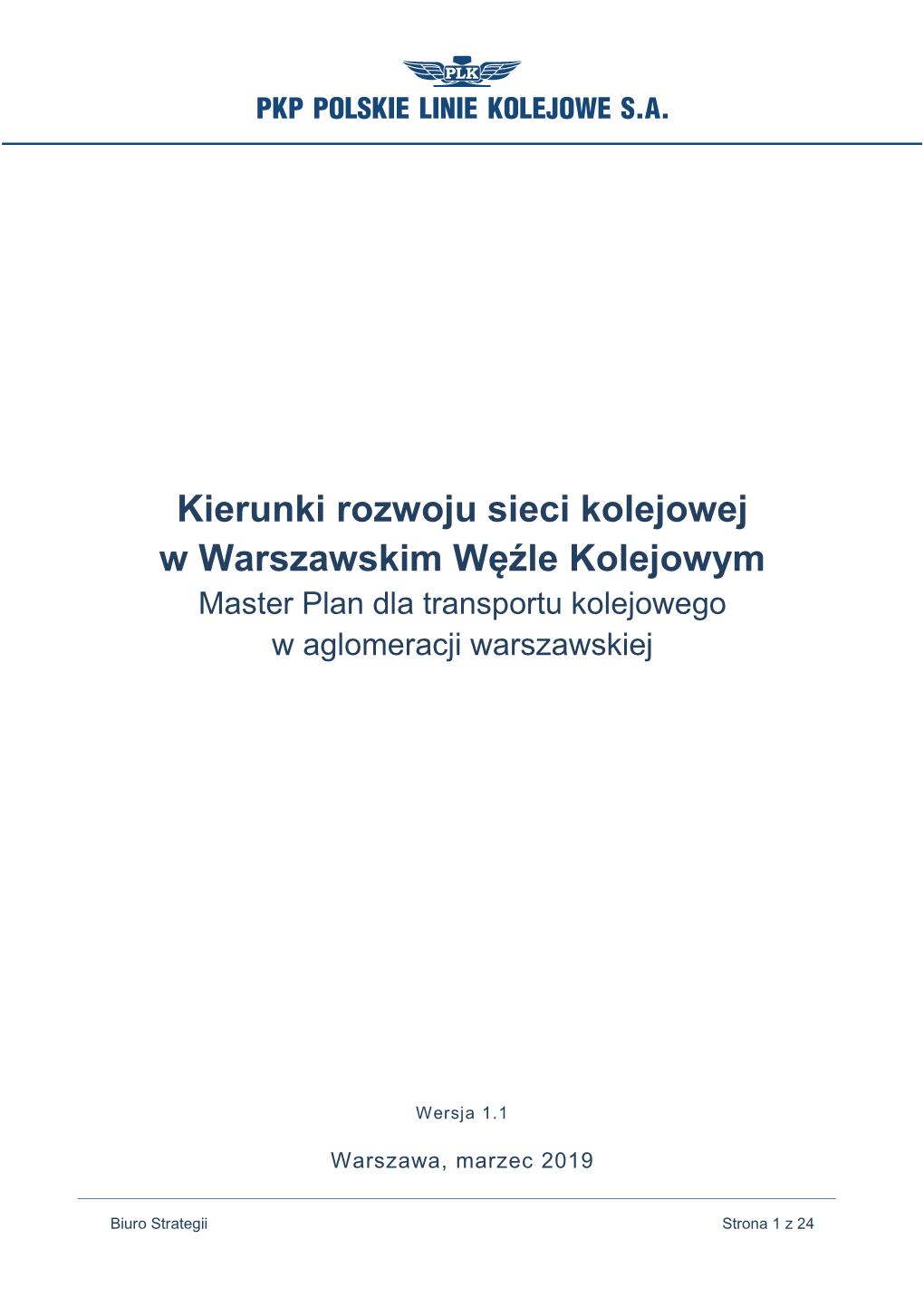 PLK
PKP POLSKIE LINIE KOLEJOWE S.A.

Kierunki rozwoju sieci kolejowej w Warszawskim Węźle Kolejowym
Master Plan dla transportu kolejowego w aglomeracji warszawskiej

Wersja 1.1

Warszawa, marzec 2019

Biuro Strategii

Strona 1 z 24